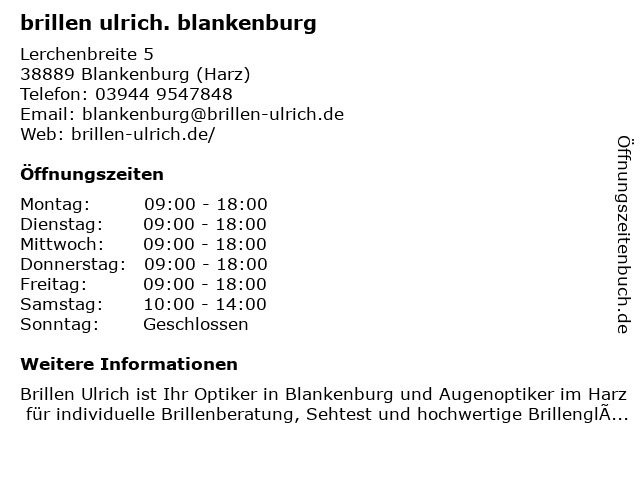 brillen ulrich. blankenburg

Lerchenbreite 5
38889 Blankenburg (Harz)
Telefon: 03944 9547848
Email: blankenburg@brillen-ulrich.de
Web: brillen-ulrich.de/

Öffnungszeiten

Montag: 09:00 - 18:00
Dienstag: 09:00 - 18:00
Mittwoch: 09:00 - 18:00
Donnerstag: 09:00 - 18:00
Freitag: 09:00 - 18:00
Samstag: 10:00 - 14:00
Sonntag: Geschlossen

Weitere Informationen

Brillen Ulrich ist Ihr Optiker in Blankenburg und Augenoptiker im Harz für individuelle Brillenberatung, Sehtest und hochwertige BrillenglÃ...

Öffnungszeitenbuch.de